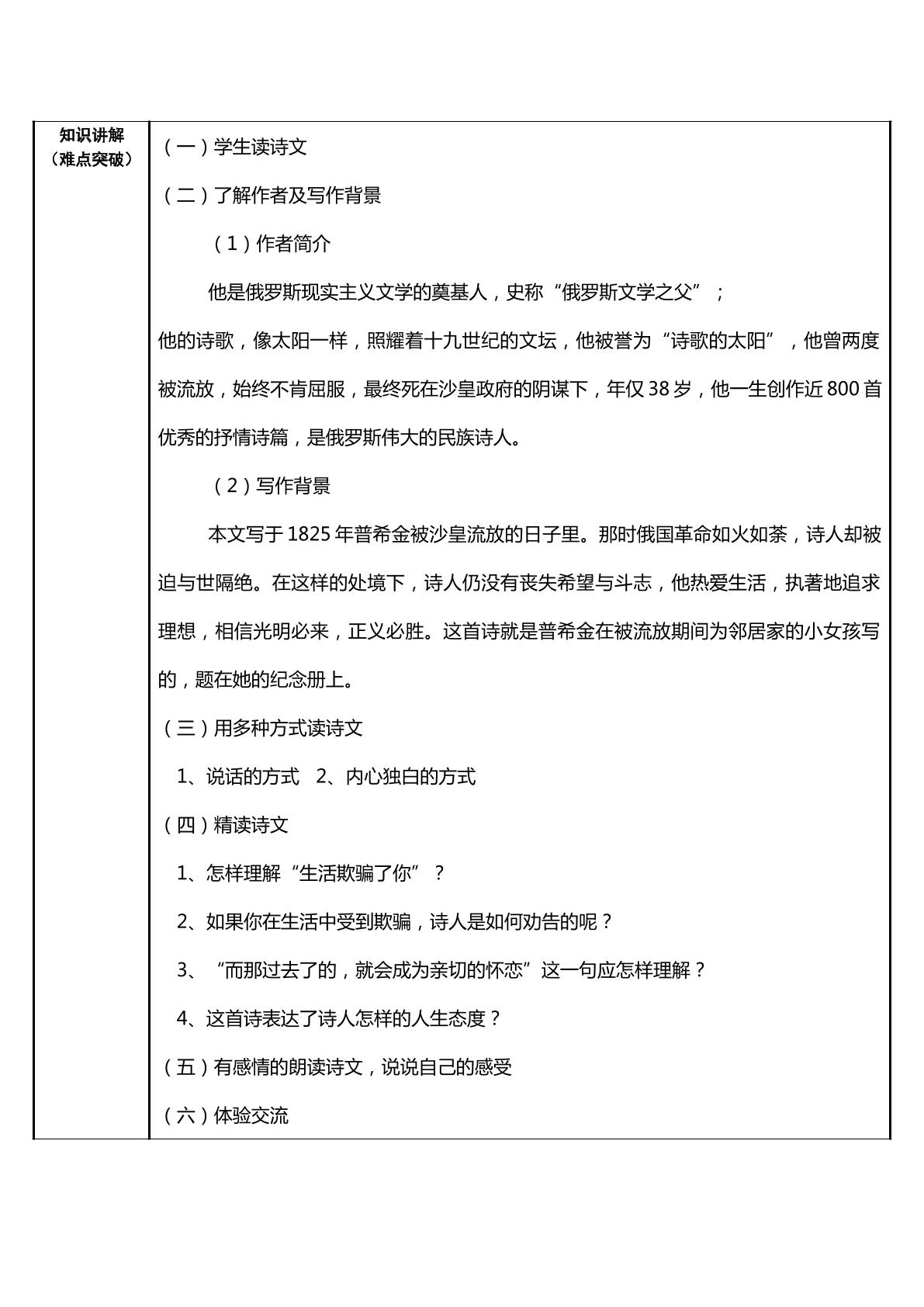 知识讲解
（难点突破）

（一）学生读诗文

（二）了解作者及写作背景

（1）作者简介

他是俄罗斯现实主义文学的奠基人，史称“俄罗斯文学之父”；

他的诗歌，像太阳一样，照耀着十九世纪的文坛，他被誉为“诗歌的太阳”，他曾两度被流放，始终不肯屈服，最终死在沙皇政府的阴谋下，年仅38岁，他一生创作近800首优秀的抒情诗篇，是俄罗斯伟大的民族诗人。

（2）写作背景

本文写于1825年普希金被沙皇流放的日子里。那时俄国革命如火如荼，诗人却被迫与世隔绝。在这样的处境下，诗人仍没有丧失希望与斗志，他热爱生活，执著地追求理想，相信光明必来，正义必胜。这首诗就是普希金在被流放期间为邻居家的小女孩写的，题在她的纪念册上。

（三）用多种方式读诗文

1、说话的方式 2、内心独白的方式

（四）精读诗文

1、怎样理解“生活欺骗了你”？

2、如果你在生活中受到欺骗，诗人是如何劝告的呢？

3、“而那过去了的，就会成为亲切的怀恋”这一句应怎样理解？

4、这首诗表达了诗人怎样的人生态度？

（五）有感情的朗读诗文，说说自己的感受

（六）体验交流